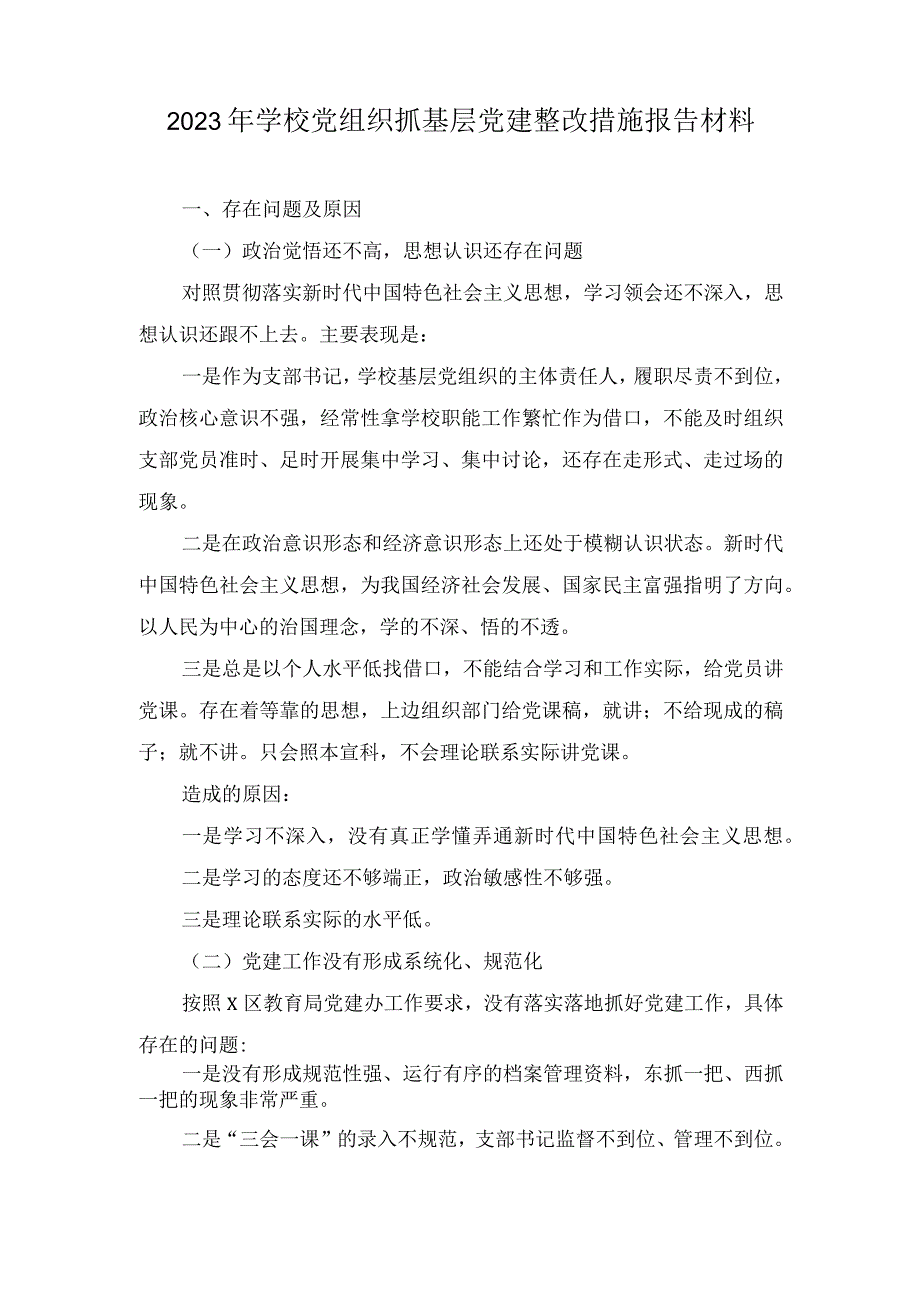 2023年学校党组织抓基层党建整改措施报告材料

一、存在问题及原因

（一）政治觉悟还不高，思想认识还存在问题

对照贯彻落实新时代中国特色社会主义思想，学习领会还不深入，思想认识还跟不上去。主要表现是：

一是作为支部书记，学校基层党组织的主体责任人，履职尽责不到位，政治核心意识不强，经常性拿学校职能工作繁忙作为借口，不能及时组织支部党员准时、足时开展集中学习、集中讨论，还存在走形式、走过场的现象。

二是在政治意识形态和经济意识形态上还处于模糊认识状态。新时代中国特色社会主义思想，为我国经济社会发展、国家民主富强指明了方向。以人民为中心的治国理念，学的不深、悟的不透。

三是总是以个人水平低找借口，不能结合学习和工作实际，给党员讲党课。存在着等靠的思想，上边组织部门给党课稿，就讲；不给现成的稿子；就不讲。只会照本宣科，不会理论联系实际讲党课。

造成的原因：

一是学习不深入，没有真正学懂弄通新时代中国特色社会主义思想。

二是学习的态度还不够端正，政治敏感性不够强。

三是理论联系实际的水平低。

（二）党建工作没有形成系统化、规范化

按照X区教育局党建办工作要求，没有落实落地抓好党建工作，具体存在的问题:

一是没有形成规范性强、运行有序的档案管理资料，东抓一把、西抓一把的现象非常严重。

二是“三会一课”的录入不规范，支部书记监督不到位、管理不到位。